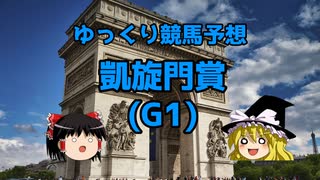 ゆっくり競馬予想

凱旋門賞

(G1)